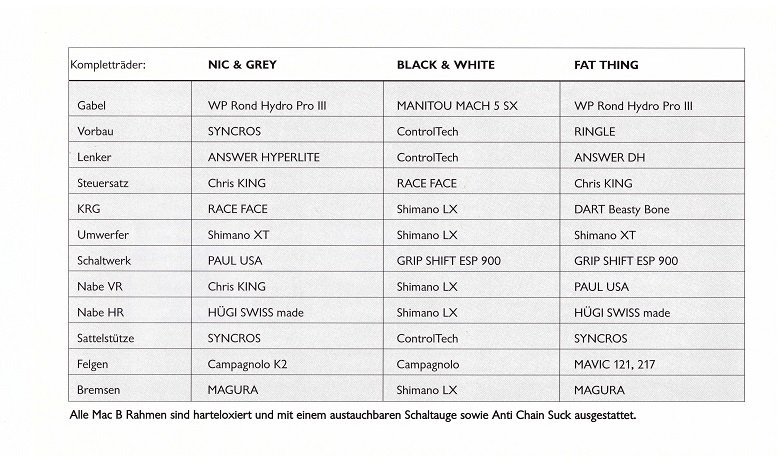 | Kompletträder: | NIC & GREY | BLACK & WHITE | FAT THING |
|---|---|---|---|
| Gabel | WP Rond Hydro Pro III | MANITOU MACH 5 SX | WP Rond Hydro Pro III |
| Vorbau | SYNCROS | ControlTech | RINGLE |
| Lenker | ANSWER HYPERLITE | ControlTech | ANSWER DH |
| Steuersatz | Chris KING | RACE FACE | Chris KING |
| KRG | RACE FACE | Shimano LX | DART Beasty Bone |
| Umwerfer | Shimano XT | Shimano LX | Shimano XT |
| Schaltwerk | PAUL USA | GRIP SHIFT ESP 900 | GRIP SHIFT ESP 900 |
| Nabe VR | Chris KING | Shimano LX | PAUL USA |
| Nabe HR | HÜGI SWISS made | Shimano LX | HÜGI SWISS made |
| Sattelstütze | SYNCROS | ControlTech | SYNCROS |
| Felgen | Campagnolo K2 | Campagnolo | MAVIC 121, 217 |
| Bremsen | MAGURA | Shimano LX | MAGURA |

Alle Mac B Rahmen sind harteloxiert und mit einem austauchbaren Schaltauge sowie Anti Chain Suck ausgestattet.